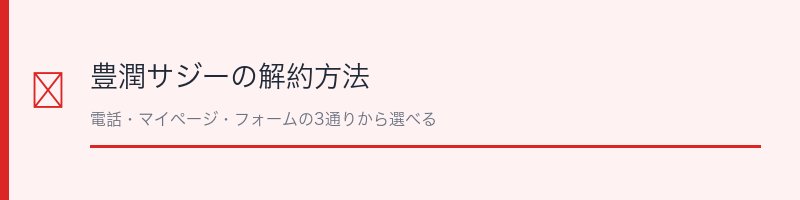 豊潤サジーの解約方法

電話・マイページ・フォームの3通りから選べる